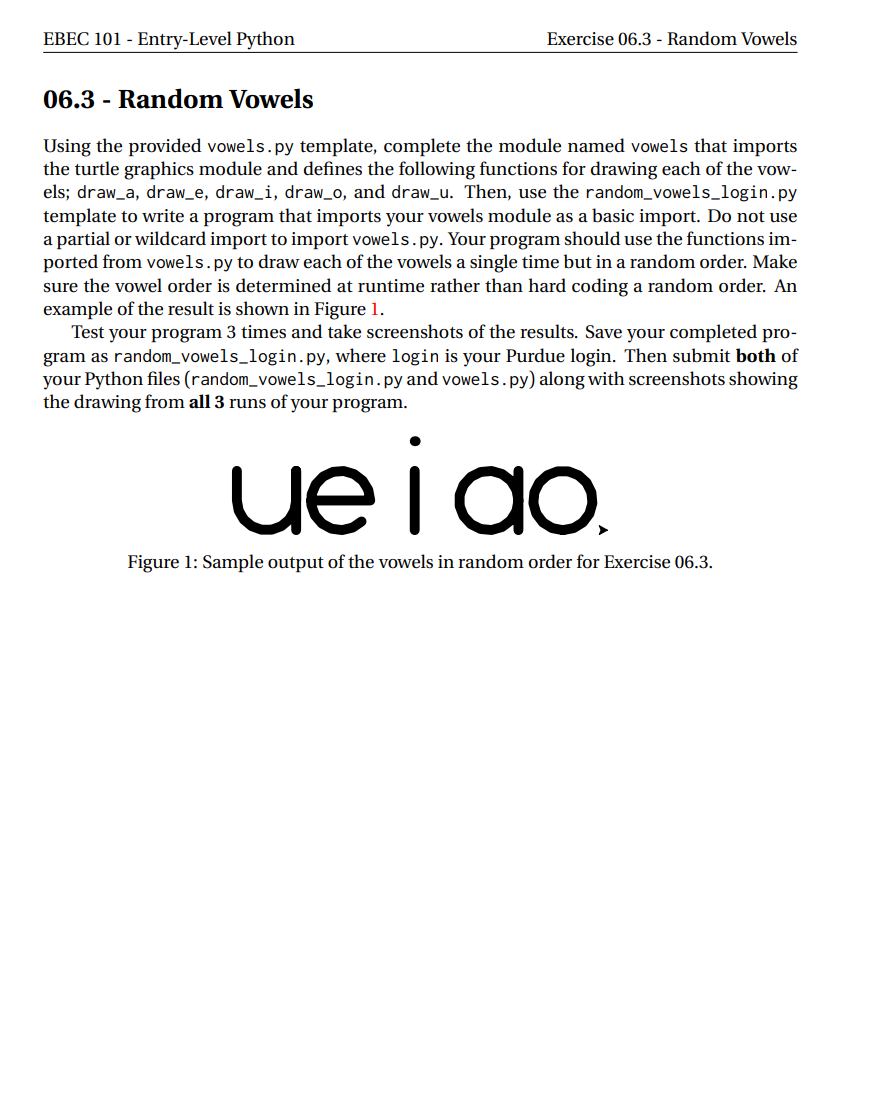 EBEC 101 - Entry-Level Python

Exercise 06.3 - Random Vowels

06.3 - Random Vowels

Using the provided vowels.py template, complete the module named vowels that imports the turtle graphics module and defines the following functions for drawing each of the vowels; draw_a, draw_e, draw_i, draw_o, and draw_u. Then, use the random_vowels_login.py template to write a program that imports your vowels module as a basic import. Do not use a partial or wildcard import to import vowels.py. Your program should use the functions imported from vowels.py to draw each of the vowels a single time but in a random order. Make sure the vowel order is determined at runtime rather than hard coding a random order. An example of the result is shown in Figure 1.

Test your program 3 times and take screenshots of the results. Save your completed program as random_vowels_login.py, where login is your Purdue login. Then submit both of your Python files (random_vowels_login.py and vowels.py) along with screenshots showing the drawing from all 3 runs of your program.

ue i ao

Figure 1: Sample output of the vowels in random order for Exercise 06.3.